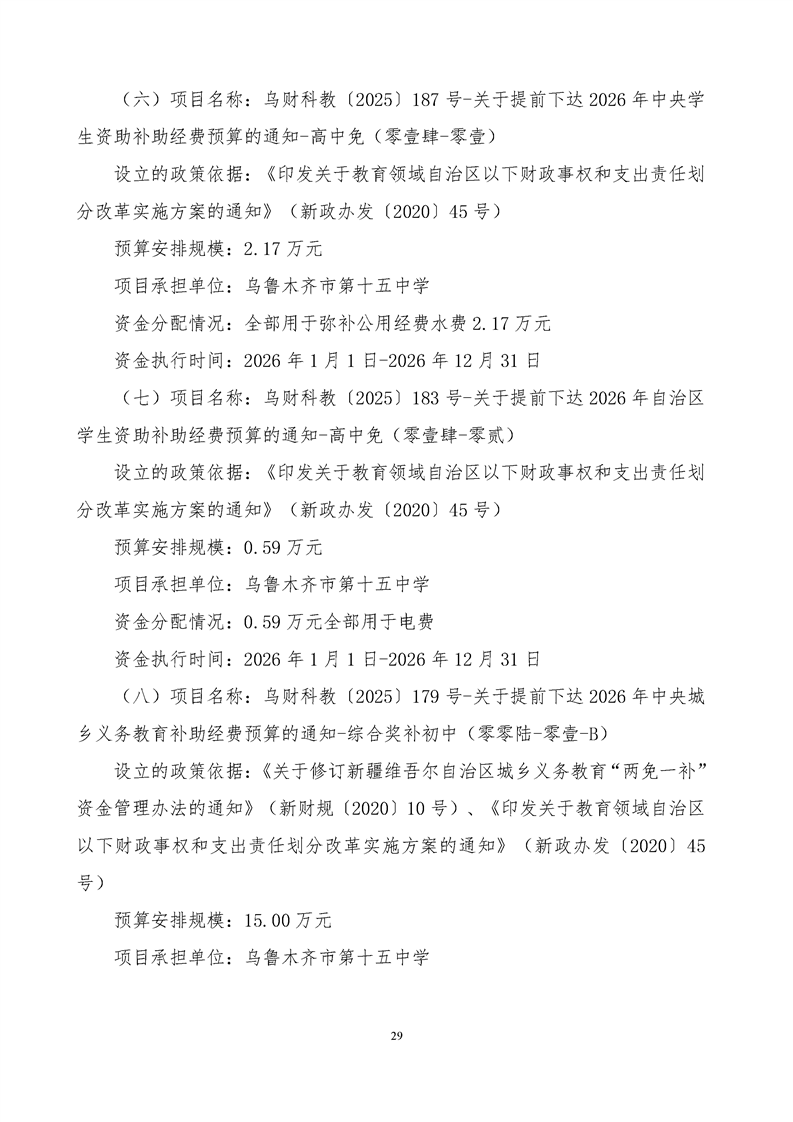 （六）项目名称：乌财科教〔2025〕187号-关于提前下达2026年中央学生资助补助经费预算的通知-高中免（零壹肆-零壹）

设立的政策依据：《印发关于教育领域自治区以下财政事权和支出责任划分改革实施方案的通知》（新政办发〔2020〕45号）

预算安排规模：2.17万元

项目承担单位：乌鲁木齐市第十五中学

资金分配情况：全部用于弥补公用经费水费2.17万元

资金执行时间：2026年1月1日-2026年12月31日

（七）项目名称：乌财科教〔2025〕183号-关于提前下达2026年自治区学生资助补助经费预算的通知-高中免（零壹肆-零贰）

设立的政策依据：《印发关于教育领域自治区以下财政事权和支出责任划分改革实施方案的通知》（新政办发〔2020〕45号）

预算安排规模：0.59万元

项目承担单位：乌鲁木齐市第十五中学

资金分配情况：0.59万元全部用于电费

资金执行时间：2026年1月1日-2026年12月31日

（八）项目名称：乌财科教〔2025〕179号-关于提前下达2026年中央城乡义务教育补助经费预算的通知-综合奖补初中（零零陆-零壹-B）

设立的政策依据：《关于修订新疆维吾尔自治区城乡义务教育“两免一补”资金管理办法的通知》（新财规〔2020〕10号）、《印发关于教育领域自治区以下财政事权和支出责任划分改革实施方案的通知》（新政办发〔2020〕45号）

预算安排规模：15.00万元

项目承担单位：乌鲁木齐市第十五中学

29